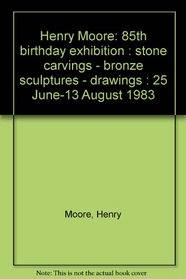 Henry Moore: 85th birthday exhibition : stone carvings - bronze sculptures - drawings : 25 June-13 August 1983

Moore, Henry

Note: This is not the actual book cover